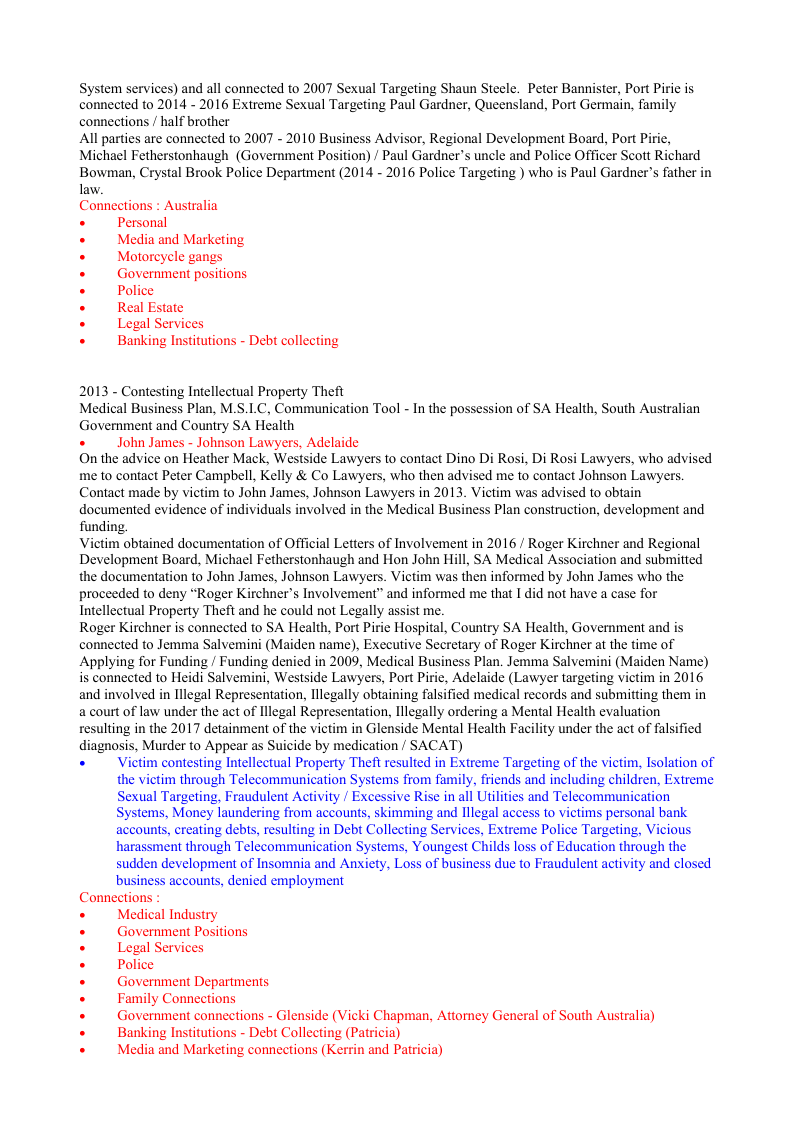 System services) and all connected to 2007 Sexual Targeting Shaun Steele. Peter Bannister, Port Pirie is connected to 2014 - 2016 Extreme Sexual Targeting Paul Gardner, Queensland, Port Germain, family connections / half brother
All parties are connected to 2007 - 2010 Business Advisor, Regional Development Board, Port Pirie, Michael Fetherstonhaugh (Government Position) / Paul Gardner's uncle and Police Officer Scott Richard Bowman, Crystal Brook Police Department (2014 - 2016 Police Targeting ) who is Paul Gardner's father in law.
Connections : Australia
• Personal
• Media and Marketing
• Motorcycle gangs
• Government positions
• Police
• Real Estate
• Legal Services
• Banking Institutions - Debt collecting

2013 - Contesting Intellectual Property Theft
Medical Business Plan, M.S.I.C, Communication Tool - In the possession of SA Health, South Australian Government and Country SA Health
• John James - Johnson Lawyers, Adelaide
On the advice on Heather Mack, Westside Lawyers to contact Dino Di Rosi, Di Rosi Lawyers, who advised me to contact Peter Campbell, Kelly & Co Lawyers, who then advised me to contact Johnson Lawyers. Contact made by victim to John James, Johnson Lawyers in 2013. Victim was advised to obtain documented evidence of individuals involved in the Medical Business Plan construction, development and funding.
Victim obtained documentation of Official Letters of Involvement in 2016 / Roger Kirchner and Regional Development Board, Michael Fetherstonhaugh and Hon John Hill, SA Medical Association and submitted the documentation to John James, Johnson Lawyers. Victim was then informed by John James who the proceeded to deny "Roger Kirchner's Involvement" and informed me that I did not have a case for Intellectual Property Theft and he could not Legally assist me.
Roger Kirchner is connected to SA Health, Port Pirie Hospital, Country SA Health, Government and is connected to Jemma Salvemini (Maiden name), Executive Secretary of Roger Kirchner at the time of Applying for Funding / Funding denied in 2009, Medical Business Plan. Jemma Salvemini (Maiden Name) is connected to Heidi Salvemini, Westside Lawyers, Port Pirie, Adelaide (Lawyer targeting victim in 2016 and involved in Illegal Representation, Illegally obtaining falsified medical records and submitting them in a court of law under the act of Illegal Representation, Illegally ordering a Mental Health evaluation resulting in the 2017 detainment of the victim in Glenside Mental Health Facility under the act of falsified diagnosis, Murder to Appear as Suicide by medication / SACAT)
• Victim contesting Intellectual Property Theft resulted in Extreme Targeting of the victim, Isolation of the victim through Telecommunication Systems from family, friends and including children, Extreme Sexual Targeting, Fraudulent Activity / Excessive Rise in all Utilities and Telecommunication Systems, Money laundering from accounts, skimming and Illegal access to victims personal bank accounts, creating debts, resulting in Debt Collecting Services, Extreme Police Targeting, Vicious harassment through Telecommunication Systems, Youngest Childs loss of Education through the sudden development of Insomnia and Anxiety, Loss of business due to Fraudulent activity and closed business accounts, denied employment
Connections :
• Medical Industry
• Government Positions
• Legal Services
• Police
• Government Departments
• Family Connections
• Government connections - Glenside (Vicki Chapman, Attorney General of South Australia)
• Banking Institutions - Debt Collecting (Patricia)
• Media and Marketing connections (Kerrin and Patricia)